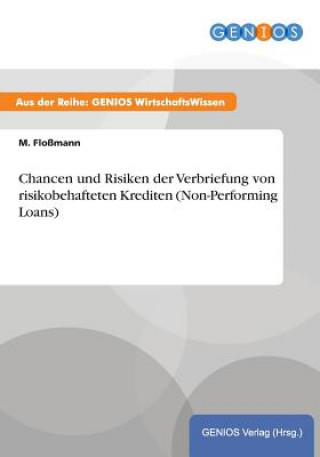 GENIOS

Aus der Reihe: GENIOS WirtschaftsWissen

M. Floßmann

Chancen und Risiken der Verbriefung von risikobehafteten Krediten (Non-Performing Loans)

GENIOS Verlag (Hrsg.)